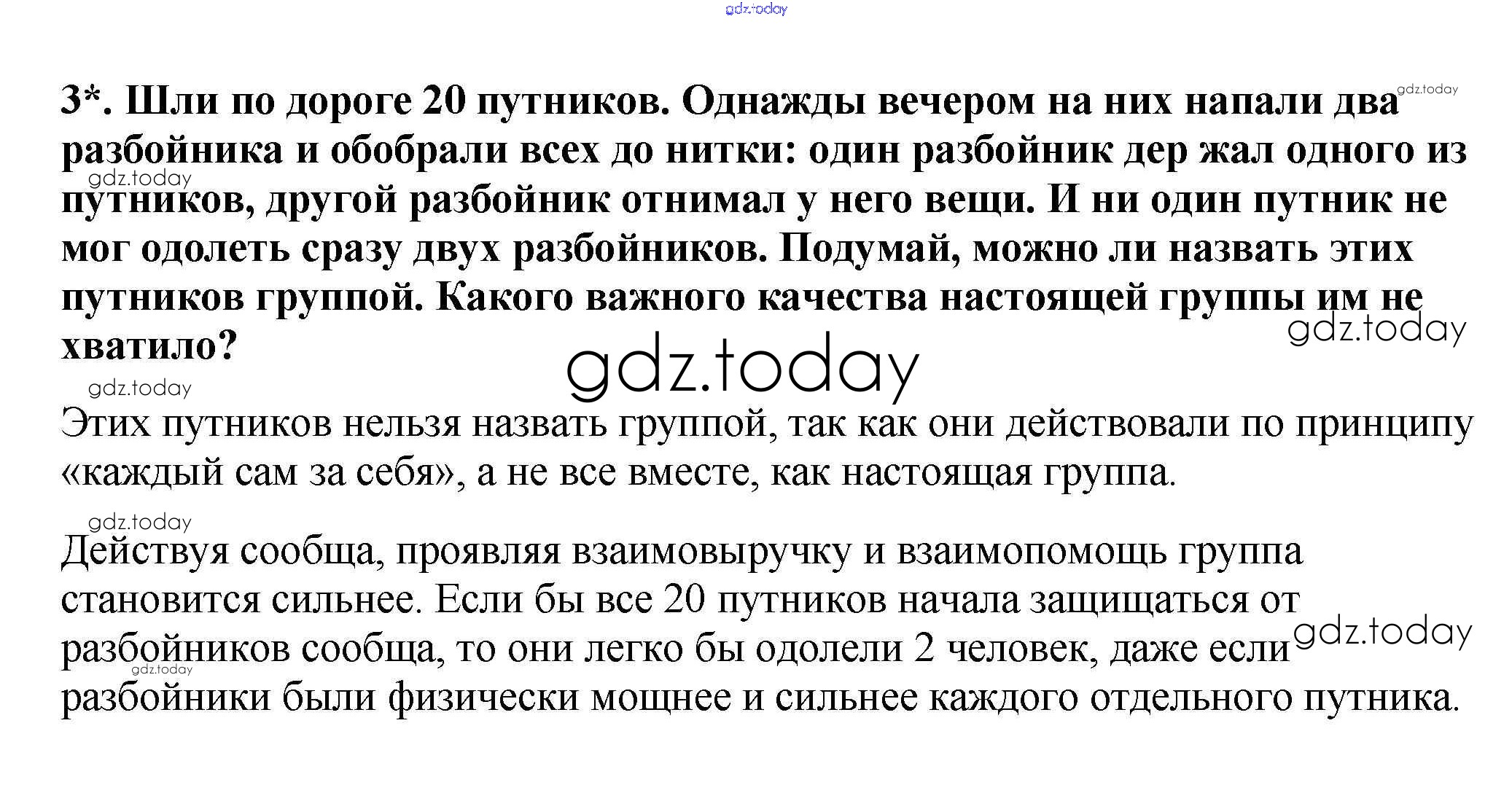 3*. Шли по дороге 20 путников. Однажды вечером на них напали два разбойника и обобрали всех до нитки: один разбойник дер жал одного из путников, другой разбойник отнимал у него вещи. И ни один путник не мог одолеть сразу двух разбойников. Подумай, можно ли назвать этих путников группой. Какого важного качества настоящей группы им не хватило?

Этих путников нельзя назвать группой, так как они действовали по принципу «каждый сам за себя», а не все вместе, как настоящая группа.

Действуя сообща, проявляя взаимовыручку и взаимопомощь группа становится сильнее. Если бы все 20 путников начала защищаться от разбойников сообща, то они легко бы одолели 2 человек, даже если разбойники были физически мощнее и сильнее каждого отдельного путника.

gdz.today